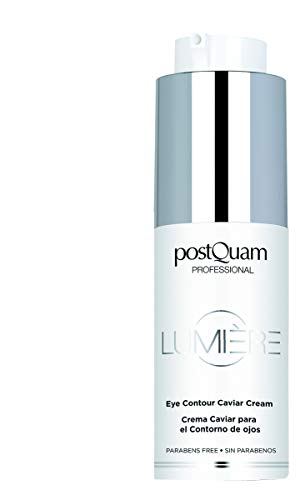 postQuam
PROFESSIONAL

LUMIÈRE

Eye Contour Caviar Cream
Crema Caviar para el Contorno de ojos

PARABENS FREE • SIN PARABENOS